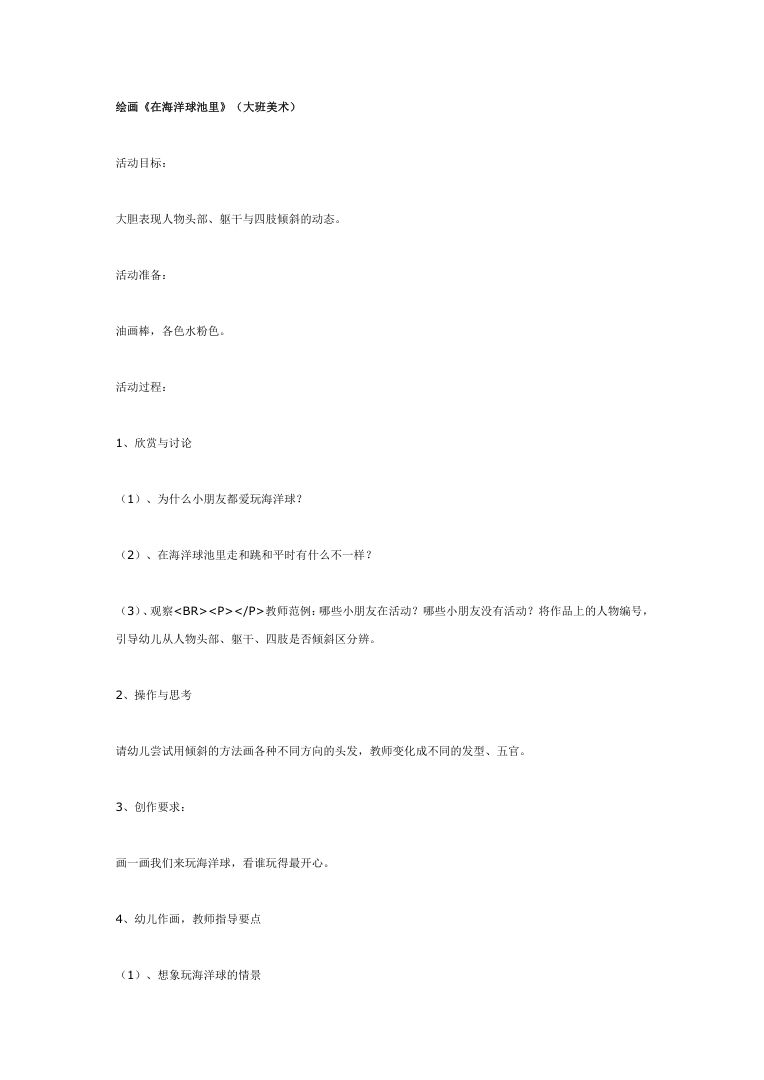 绘画《在海洋球池里》（大班美术）

活动目标：

大胆表现人物头部、躯干与四肢倾斜的动态。

活动准备：

油画棒，各色水粉色。

活动过程：

1、欣赏与讨论

（1）、为什么小朋友都爱玩海洋球？

（2）、在海洋球池里走和跳和平时有什么不一样？

（3）、观察<BR><P></P>教师范例：哪些小朋友在活动？哪些小朋友没有活动？将作品上的人物编号，引导幼儿从人物头部、躯干、四肢是否倾斜区分辨。

2、操作与思考

请幼儿尝试用倾斜的方法画各种不同方向的头发，教师变化成不同的发型、五官。

3、创作要求：

画一画我们来玩海洋球，看谁玩得最开心。

4、幼儿作画，教师指导要点

（1）、想象玩海洋球的情景